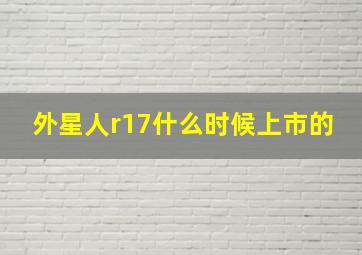 外星人r17什么时候上市的